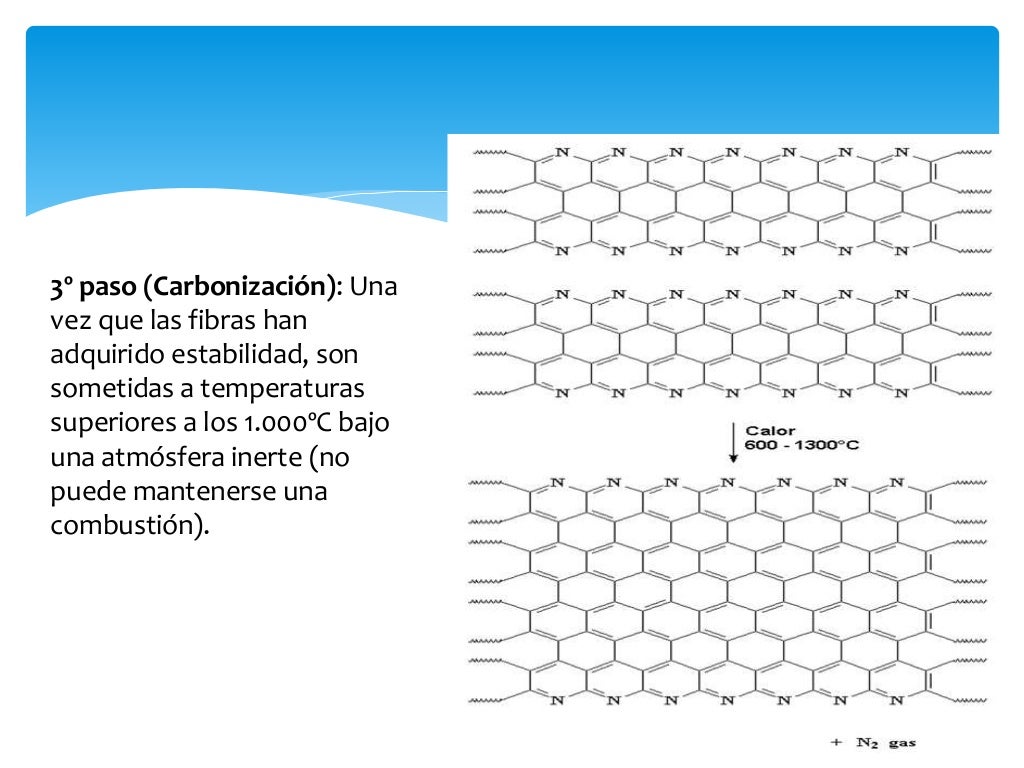 3º paso (Carbonización): Una vez que las fibras han adquirido estabilidad, son sometidas a temperaturas superiores a los 1.000ºC bajo una atmósfera inerte (no puede mantenerse una combustión).

N N N N N N N
N N N N N N N

N N N N N N N
N N N N N N N

Calor
600 - 1300°C

N N N N N N N
N N N N N N N

+ $N_2$ gas